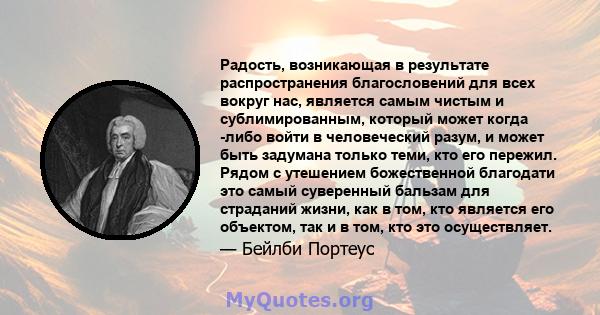 Радость, возникающая в результате распространения благословений для всех вокруг нас, является самым чистым и сублимированным, который может когда -либо войти в человеческий разум, и может быть задумана только теми, кто его пережил. Рядом с утешением божественной благодати это самый суверенный бальзам для страданий жизни, как в том, кто является его объектом, так и в том, кто это осуществляет.
— Бейлби Портеус

MyQuotes.org